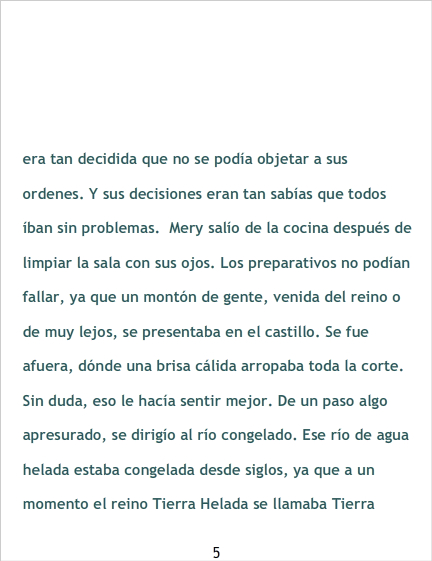 era tan decidida que no se podía objetar a sus ordenes. Y sus decisiones eran tan sabías que todos íban sin problemas. Mery salío de la cocina después de limpiar la sala con sus ojos. Los preparativos no podían fallar, ya que un montón de gente, venida del reino o de muy lejos, se presentaba en el castillo. Se fue afuera, dónde una brisa cálida arropaba toda la corte. Sin duda, eso le hacía sentir mejor. De un paso algo apresurado, se dirigío al río congelado. Ese río de agua helada estaba congelada desde siglos, ya que a un momento el reino Tierra Helada se llamaba Tierra

5